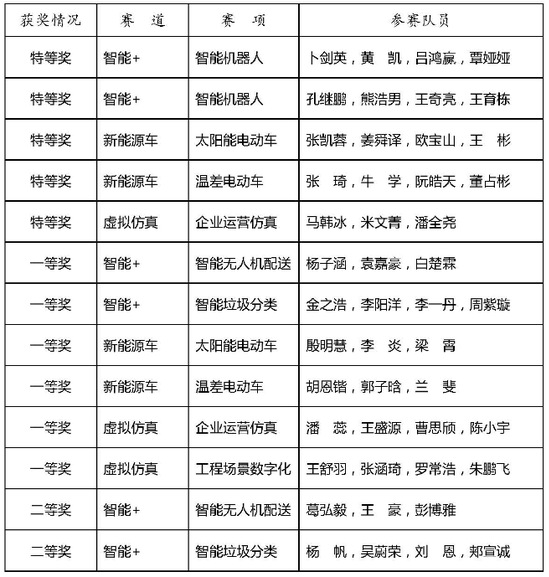 | 获奖情况 | 赛　道 | 赛　项 | 参赛队员 |
|---|---|---|---|
| 特等奖 | 智能+ | 智能机器人 | 卜剑英，黄　凯，吕鸿赢，覃娅娅 |
| 特等奖 | 智能+ | 智能机器人 | 孔继鹏，熊浩男，王奇亮，王育栋 |
| 特等奖 | 新能源车 | 太阳能电动车 | 张凯蓉，姜舜译，欧宝山，王　彬 |
| 特等奖 | 新能源车 | 温差电动车 | 张　琦，牛　学，阮皓天，董占彬 |
| 特等奖 | 虚拟仿真 | 企业运营仿真 | 马韩冰，米文菁，潘全尧 |
| 一等奖 | 智能+ | 智能无人机配送 | 杨子涵，袁嘉豪，白楚霖 |
| 一等奖 | 智能+ | 智能垃圾分类 | 金之浩，李阳洋，李一丹，周紫璇 |
| 一等奖 | 新能源车 | 太阳能电动车 | 殷明慧，李　炎，梁　霄 |
| 一等奖 | 新能源车 | 温差电动车 | 胡恩锴，郭子晗，兰　斐 |
| 一等奖 | 虚拟仿真 | 企业运营仿真 | 潘　蕊，王盛源，曹思颀，陈小宇 |
| 一等奖 | 虚拟仿真 | 工程场景数字化 | 王舒羽，张涵琦，罗常浩，朱鹏飞 |
| 二等奖 | 智能+ | 智能无人机配送 | 葛弘毅，王　豪，彭博雅 |
| 二等奖 | 智能+ | 智能垃圾分类 | 杨　帆，吴蔚荣，刘　恩，郑宣诚 |